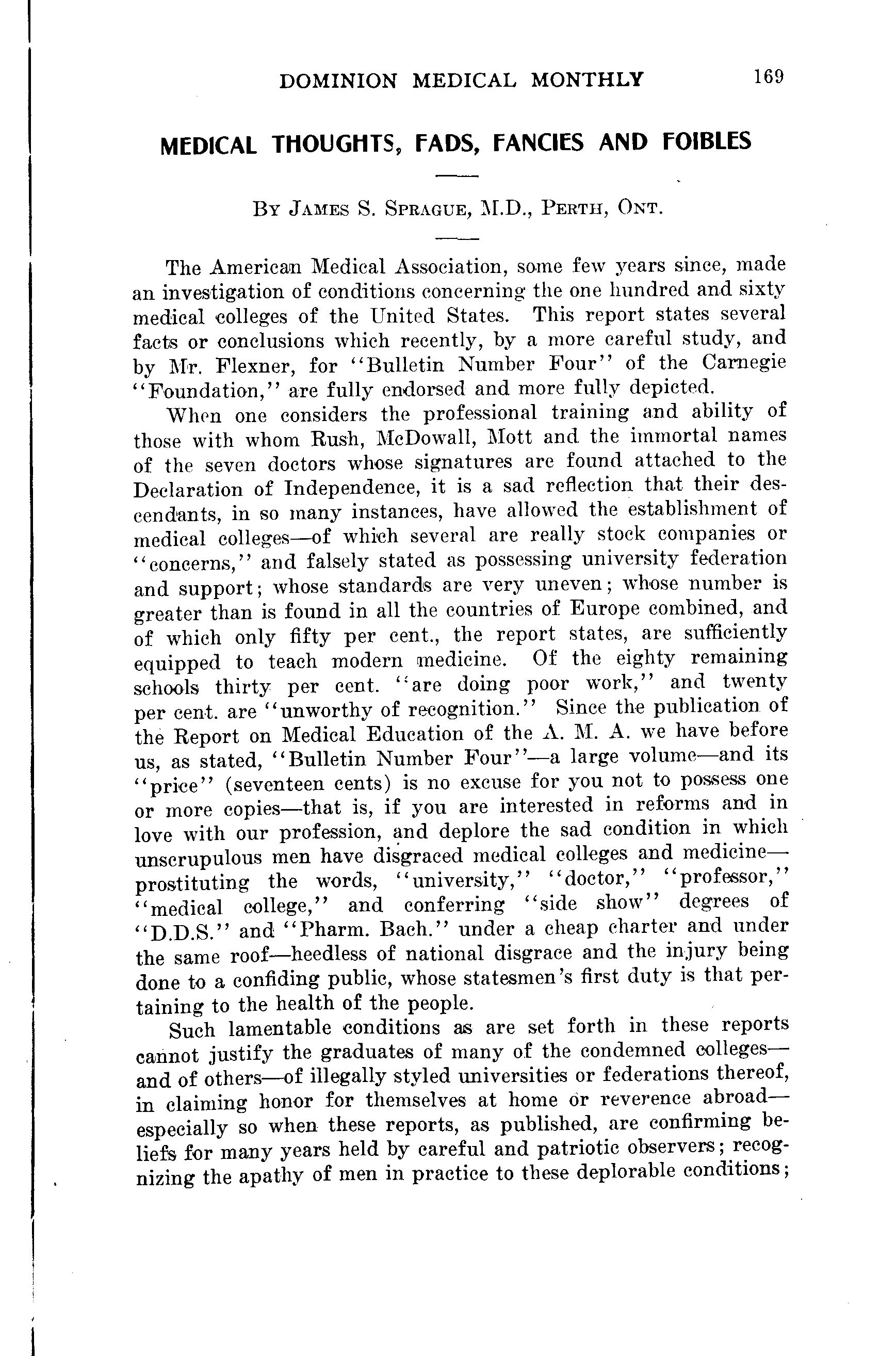 DOMINION MEDICAL MONTHLY 169

MEDICAL THOUGHTS, FADS, FANCIES AND FOIBLES

BY JAMES S. SPRAGUE, M.D., PERTH, ONT.

The American Medical Association, some few years since, made an investigation of conditions concerning the one hundred and sixty medical colleges of the United States. This report states several facts or conclusions which recently, by a more careful study, and by Mr. Flexner, for "Bulletin Number Four" of the Carnegie "Foundation," are fully endorsed and more fully depicted.

When one considers the professional training and ability of those with whom Rush, McDowall, Mott and the immortal names of the seven doctors whose signatures are found attached to the Declaration of Independence, it is a sad reflection that their descendants, in so many instances, have allowed the establishment of medical colleges—of which several are really stock companies or "concerns," and falsely stated as possessing university federation and support; whose standards are very uneven; whose number is greater than is found in all the countries of Europe combined, and of which only fifty per cent., the report states, are sufficiently equipped to teach modern medicine. Of the eighty remaining schools thirty per cent. "are doing poor work," and twenty per cent. are "unworthy of recognition." Since the publication of the Report on Medical Education of the A. M. A. we have before us, as stated, "Bulletin Number Four"—a large volume—and its "price" (seventeen cents) is no excuse for you not to possess one or more copies—that is, if you are interested in reforms and in love with our profession, and deplore the sad condition in which unscrupulous men have disgraced medical colleges and medicine—prostituting the words, "university," "doctor," "professor," "medical college," and conferring "side show" degrees of "D.D.S." and "Pharm. Bach." under a cheap charter and under the same roof—heedless of national disgrace and the injury being done to a confiding public, whose statesmen's first duty is that pertaining to the health of the people.

Such lamentable conditions as are set forth in these reports cannot justify the graduates of many of the condemned colleges—and of others—of illegally styled universities or federations thereof, in claiming honor for themselves at home or reverence abroad—especially so when these reports, as published, are confirming beliefs for many years held by careful and patriotic observers; recognizing the apathy of men in practice to these deplorable conditions;